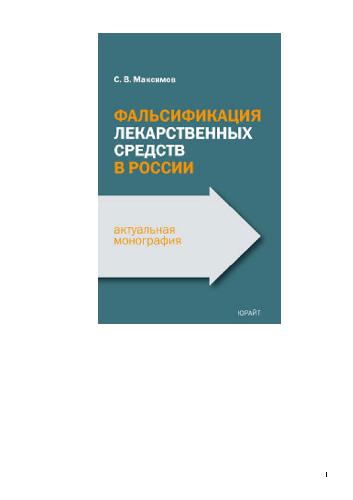 С. В. Максимов

ФАЛЬСИФИКАЦИЯ ЛЕКАРСТВЕННЫХ СРЕДСТВ В РОССИИ

актуальная монография

ЮРАЙТ

1